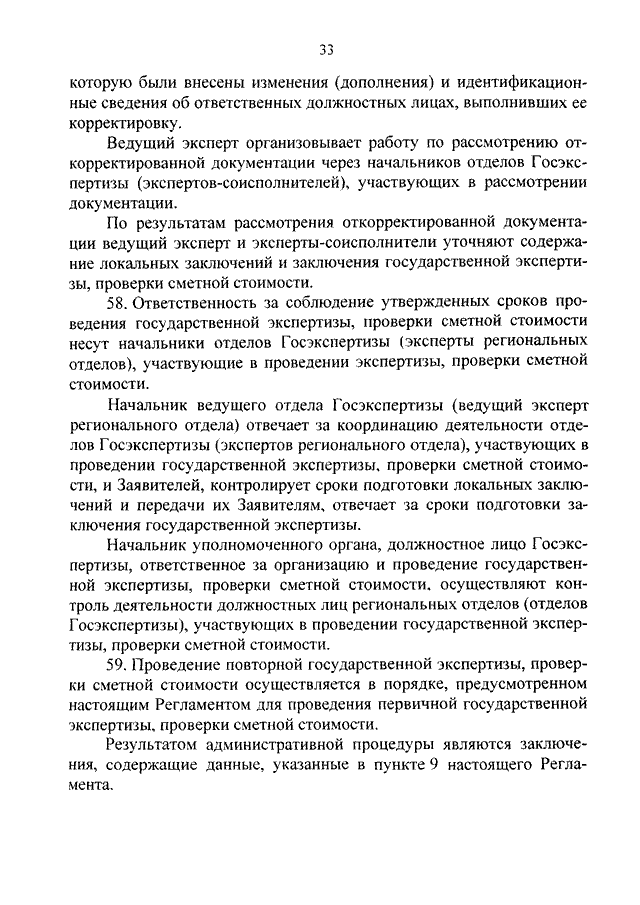 33

которую были внесены изменения (дополнения) и идентификационные сведения об ответственных должностных лицах, выполнивших ее корректировку.

Ведущий эксперт организовывает работу по рассмотрению откорректированной документации через начальников отделов Госэкспертизы (экспертов-соисполнителей), участвующих в рассмотрении документации.

По результатам рассмотрения откорректированной документации ведущий эксперт и эксперты-соисполнители уточняют содержание локальных заключений и заключения государственной экспертизы, проверки сметной стоимости.

58. Ответственность за соблюдение утвержденных сроков проведения государственной экспертизы, проверки сметной стоимости несут начальники отделов Госэкспертизы (эксперты региональных отделов), участвующие в проведении экспертизы, проверки сметной стоимости.

Начальник ведущего отдела Госэкспертизы (ведущий эксперт регионального отдела) отвечает за координацию деятельности отделов Госэкспертизы (экспертов регионального отдела), участвующих в проведении государственной экспертизы, проверки сметной стоимости, и Заявителей, контролирует сроки подготовки локальных заключений и передачи их Заявителям, отвечает за сроки подготовки заключения государственной экспертизы.

Начальник уполномоченного органа, должностное лицо Госэкспертизы, ответственное за организацию и проведение государственной экспертизы, проверки сметной стоимости, осуществляют контроль деятельности должностных лиц региональных отделов (отделов Госэкспертизы), участвующих в проведении государственной экспертизы, проверки сметной стоимости.

59. Проведение повторной государственной экспертизы, проверки сметной стоимости осуществляется в порядке, предусмотренном настоящим Регламентом для проведения первичной государственной экспертизы, проверки сметной стоимости.

Результатом административной процедуры являются заключения, содержащие данные, указанные в пункте 9 настоящего Регламента.